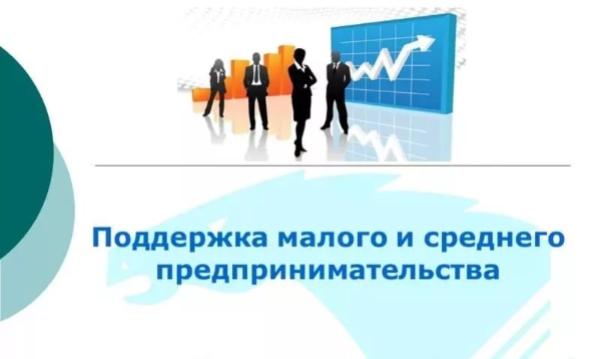 Поддержка малого и среднего предпринимательства